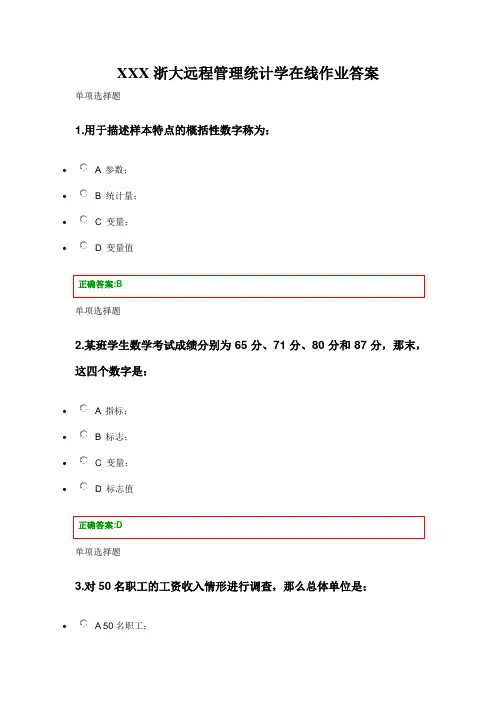 XXX 浙大远程管理统计学在线作业答案

单项选择题

1.用于描述样本特点的概括性数字称为：

- A 参数；
- B 统计量；
- C 变量；
- D 变量值

正确答案:B

单项选择题

2.某班学生数学考试成绩分别为 65 分、71 分、80 分和 87 分，那末，这四个数字是：

- A 指标；
- B 标志；
- C 变量；
- D 标志值

正确答案:D

单项选择题

3.对 50 名职工的工资收入情形进行调查，那么总体单位是：

- A 50 名职工；